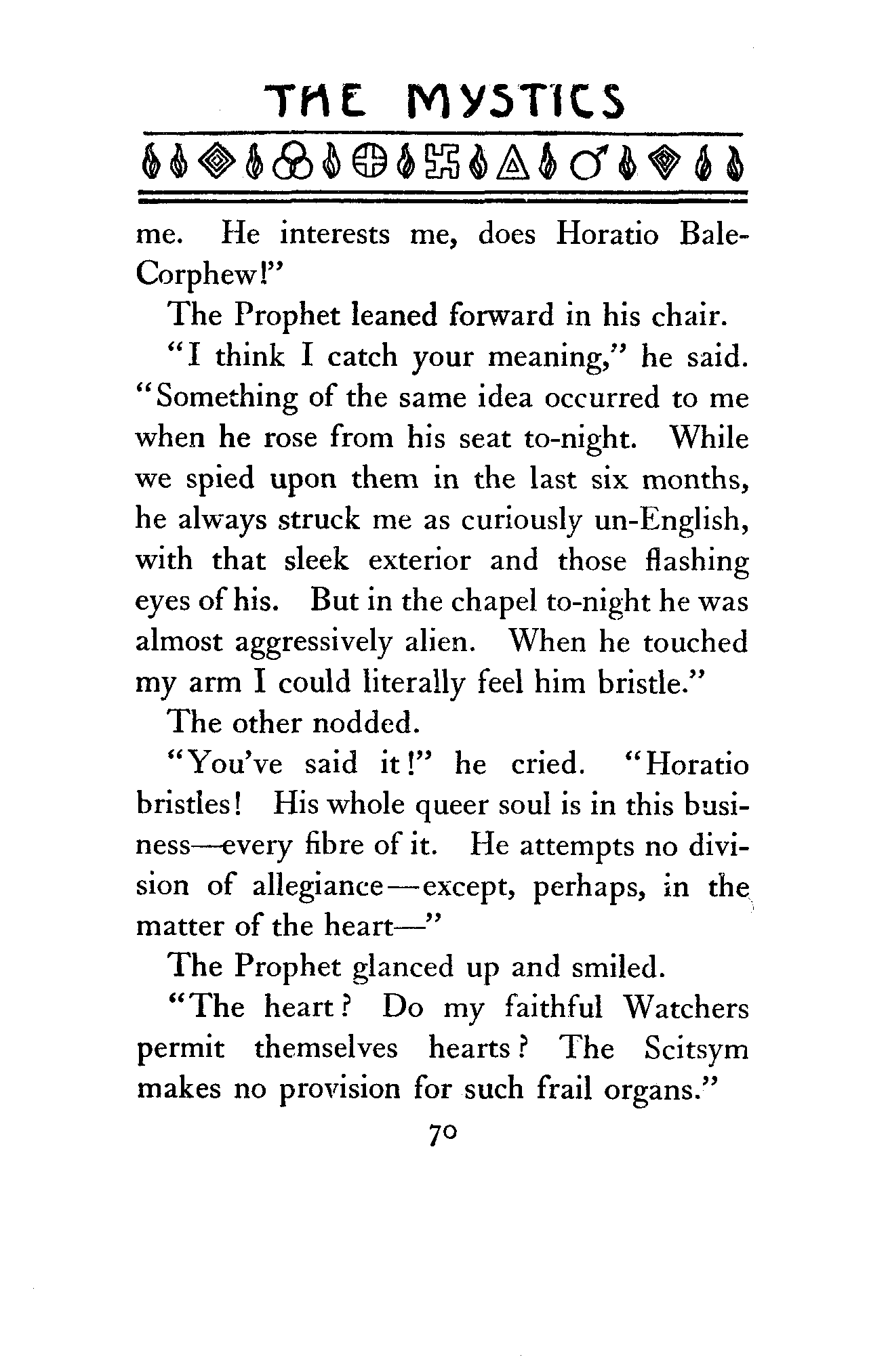 THE MYSTICS

me. He interests me, does Horatio Bale-Corphew!"

The Prophet leaned forward in his chair.

"I think I catch your meaning," he said. "Something of the same idea occurred to me when he rose from his seat to-night. While we spied upon them in the last six months, he always struck me as curiously un-English, with that sleek exterior and those flashing eyes of his. But in the chapel to-night he was almost aggressively alien. When he touched my arm I could literally feel him bristle."

The other nodded.

"You've said it!" he cried. "Horatio bristles! His whole queer soul is in this business—every fibre of it. He attempts no division of allegiance—except, perhaps, in the matter of the heart—"

The Prophet glanced up and smiled.

"The heart? Do my faithful Watchers permit themselves hearts? The Scitsym makes no provision for such frail organs."

70